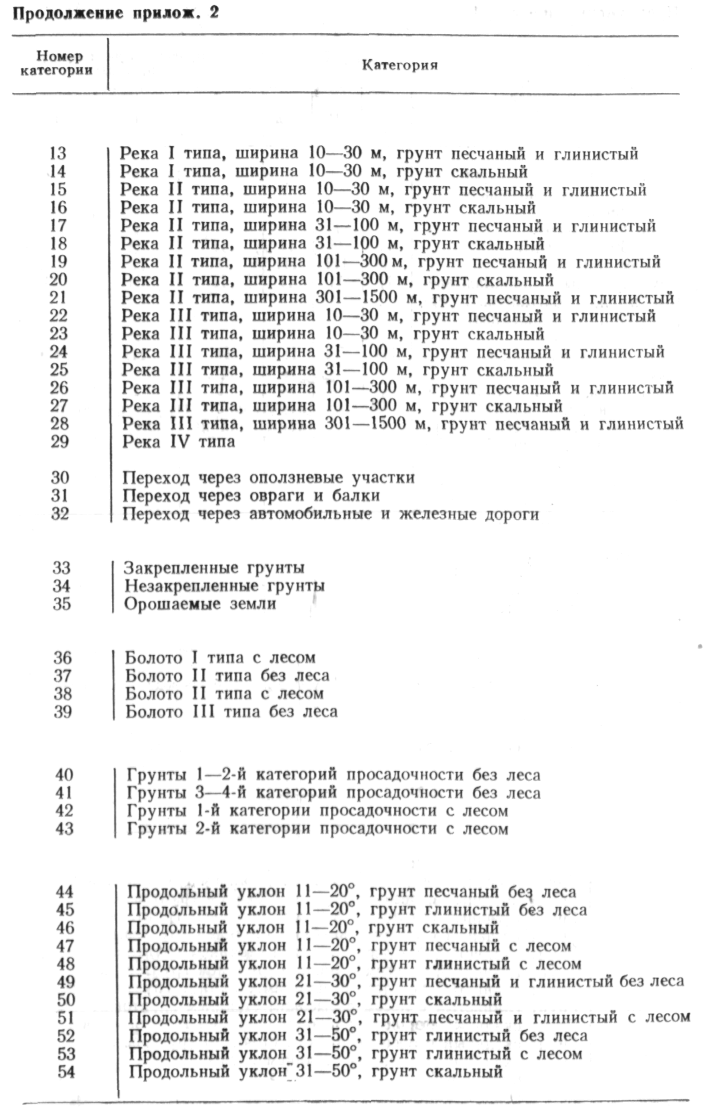 Продолжение прилож. 2

| Номер категории | Категория |
|---|---|
| 13 | Река I типа, ширина 10—30 м, грунт песчаный и глинистый |
| 14 | Река I типа, ширина 10—30 м, грунт скальный |
| 15 | Река II типа, ширина 10—30 м, грунт песчаный и глинистый |
| 16 | Река II типа, ширина 10—30 м, грунт скальный |
| 17 | Река II типа, ширина 31—100 м, грунт песчаный и глинистый |
| 18 | Река II типа, ширина 31—100 м, грунт скальный |
| 19 | Река II типа, ширина 101—300 м, грунт песчаный и глинистый |
| 20 | Река II типа, ширина 101—300 м, грунт скальный |
| 21 | Река II типа, ширина 301—1500 м, грунт песчаный и глинистый |
| 22 | Река III типа, ширина 10—30 м, грунт песчаный и глинистый |
| 23 | Река III типа, ширина 10—30 м, грунт скальный |
| 24 | Река III типа, ширина 31—100 м, грунт песчаный и глинистый |
| 25 | Река III типа, ширина 31—100 м, грунт скальный |
| 26 | Река III типа, ширина 101—300 м, грунт песчаный и глинистый |
| 27 | Река III типа, ширина 101—300 м, грунт скальный |
| 28 | Река III типа, ширина 301—1500 м, грунт песчаный и глинистый |
| 29 | Река IV типа |
| 30 | Переход через оползневые участки |
| 31 | Переход через овраги и балки |
| 32 | Переход через автомобильные и железные дороги |
| 33 | Закрепленные грунты |
| 34 | Незакрепленные грунты |
| 35 | Орошаемые земли |
| 36 | Болото I типа с лесом |
| 37 | Болото II типа без леса |
| 38 | Болото II типа с лесом |
| 39 | Болото III типа без леса |
| 40 | Грунты 1—2-й категорий просадочности без леса |
| 41 | Грунты 3—4-й категорий просадочности без леса |
| 42 | Грунты 1-й категории просадочности с лесом |
| 43 | Грунты 2-й категории просадочности с лесом |
| 44 | Продольный уклон 11—20°, грунт песчаный без леса |
| 45 | Продольный уклон 11—20°, грунт глинистый без леса |
| 46 | Продольный уклон 11—20°, грунт скальный |
| 47 | Продольный уклон 11—20°, грунт песчаный с лесом |
| 48 | Продольный уклон 11—20°, грунт глинистый с лесом |
| 49 | Продольный уклон 21—30°, грунт песчаный и глинистый без леса |
| 50 | Продольный уклон 21—30°, грунт скальный |
| 51 | Продольный уклон 21—30°, грунт песчаный и глинистый с лесом |
| 52 | Продольный уклон 31—50°, грунт глинистый без леса |
| 53 | Продольный уклон 31—50°, грунт глинистый с лесом |
| 54 | Продольный уклон 31—50°, грунт скальный |